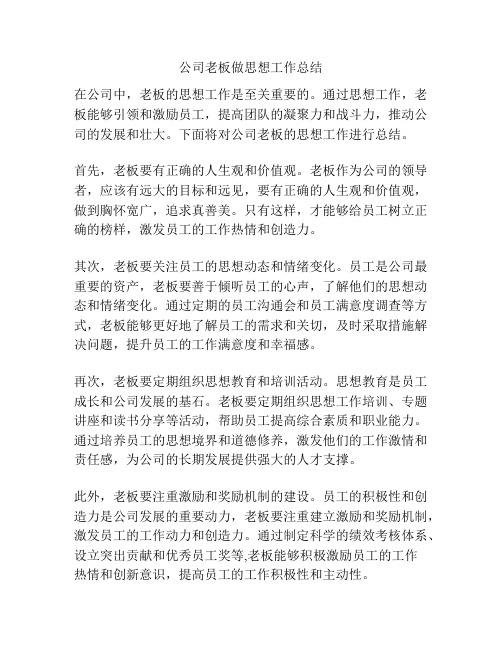 公司老板做思想工作总结

在公司中，老板的思想工作是至关重要的。通过思想工作，老板能够引领和激励员工，提高团队的凝聚力和战斗力，推动公司的发展和壮大。下面将对公司老板的思想工作进行总结。

首先，老板要有正确的人生观和价值观。老板作为公司的领导者，应该有远大的目标和远见，要有正确的人生观和价值观，做到胸怀宽广，追求真善美。只有这样，才能够给员工树立正确的榜样，激发员工的工作热情和创造力。

其次，老板要关注员工的思想动态和情绪变化。员工是公司最重要的资产，老板要善于倾听员工的心声，了解他们的思想动态和情绪变化。通过定期的员工沟通会和员工满意度调查等方式，老板能够更好地了解员工的需求和关切，及时采取措施解决问题，提升员工的工作满意度和幸福感。

再次，老板要定期组织思想教育和培训活动。思想教育是员工成长和公司发展的基石。老板要定期组织思想工作培训、专题讲座和读书分享等活动，帮助员工提高综合素质和职业能力。通过培养员工的思想境界和道德修养，激发他们的工作激情和责任感，为公司的长期发展提供强大的人才支撑。

此外，老板要注重激励和奖励机制的建设。员工的积极性和创造力是公司发展的重要动力，老板要注重建立激励和奖励机制，激发员工的工作动力和创造力。通过制定科学的绩效考核体系、设立突出贡献和优秀员工奖等,老板能够积极激励员工的工作热情和创新意识，提高员工的工作积极性和主动性。